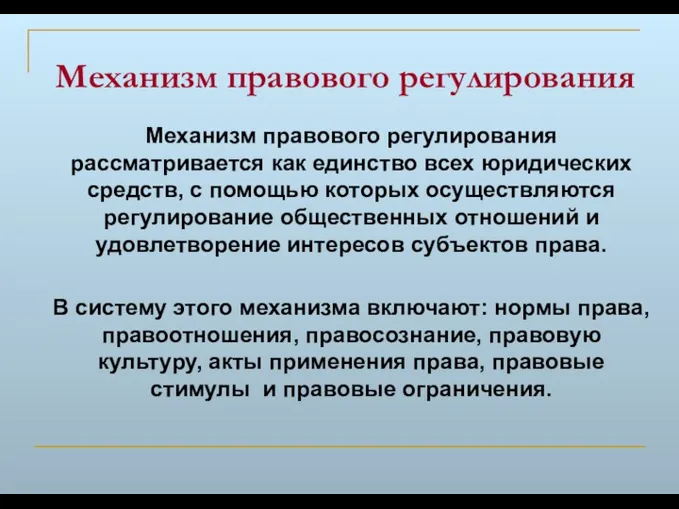 Механизм правового регулирования

Механизм правового регулирования рассматривается как единство всех юридических средств, с помощью которых осуществляются регулирование общественных отношений и удовлетворение интересов субъектов права.

В систему этого механизма включают: нормы права, правоотношения, правосознание, правовую культуру, акты применения права, правовые стимулы и правовые ограничения.